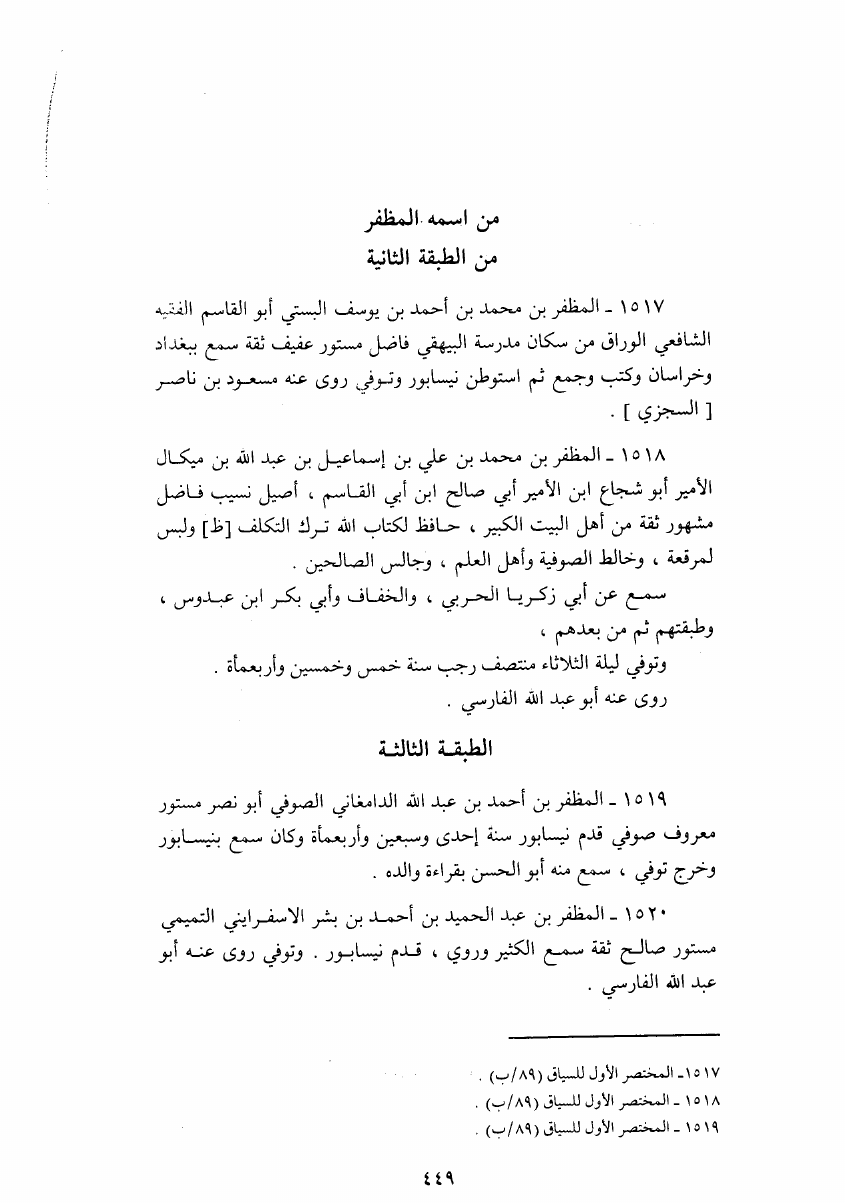 من اسمه المظفر
من الطبقة الثانية

١٥١٧ ـ المظفر بن محمد بن أحمد بن يوسف البستي أبو القاسم الفقيه الشافعي الوراق من سكان مدرسة البيهقي فاضل مستور عفيف ثقة سمع ببغداد وخراسان وكتب وجمع ثم استوطن نيسابور وتوفي روى عنه مسعود بن ناصر [ السجزي ] .

١٥١٨ ـ المظفر بن محمد بن علي بن إسماعيل بن عبد الله بن ميكال الأمير أبو شجاع ابن الأمير أبي صالح ابن أبي القاسم ، أصيل نسيب فاضل مشهور ثقة من أهل البيت الكبير ، حافظ لكتاب الله ترك التكلف [ظ] ولبس لمرقعة ، وخالط الصوفية وأهل العلم ، وجالس الصالحين .

سمع عن أبي زكريا الحربي ، والخفاف وأبي بكر ابن عبدوس ، وطبقتهم ثم من بعدهم ،

وتوفي ليلة الثلاثاء منتصف رجب سنة خمس وخمسين وأربعمأة .

روى عنه أبو عبد الله الفارسي .

الطبقة الثالثة

١٥١٩ ـ المظفر بن أحمد بن عبد الله الدامغاني الصوفي أبو نصر مستور معروف صوفي قدم نيسابور سنة إحدى وسبعين وأربعمأة وكان سمع بنيسابور وخرج توفي ، سمع منه أبو الحسن بقراءة والده .

١٥٢٠ ـ المظفر بن عبد الحميد بن أحمد بن بشر الاسفرايني التميمي مستور صالح ثقة سمع الكثير وروي ، قدم نيسابور . وتوفي روى عنه أبو عبد الله الفارسي .

١٥١٧ـ المختصر الأول للسياق (٨٩/ب) .
١٥١٨ ـ المختصر الأول للسياق (٨٩/ب) .
١٥١٩ ـ المختصر الأول للسياق (٨٩/ب) .

٤٤٩